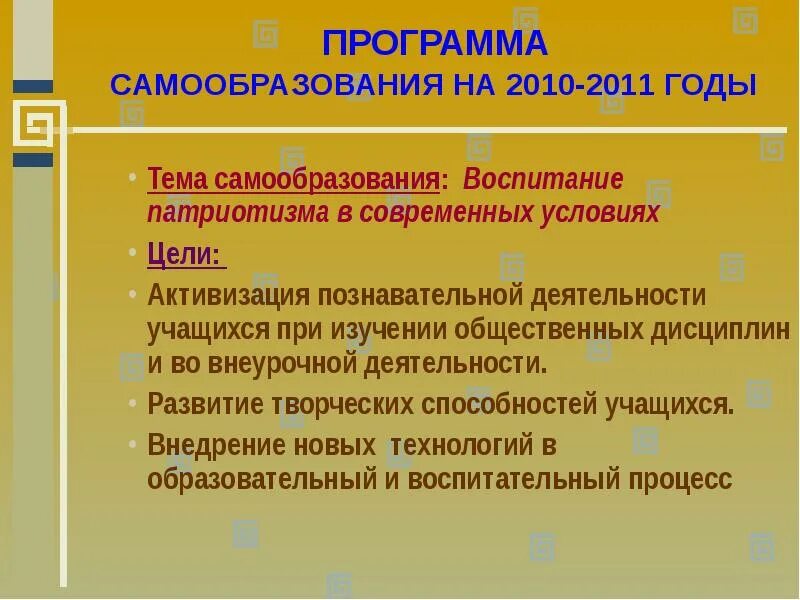 ПРОГРАММА
САМООБРАЗОВАНИЯ НА 2010-2011 ГОДЫ

• Тема самообразования: Воспитание патриотизма в современных условиях
• Цели:
• Активизация познавательной деятельности учащихся при изучении общественных дисциплин и во внеурочной деятельности.
• Развитие творческих способностей учащихся.
• Внедрение новых технологий в образовательный и воспитательный процесс